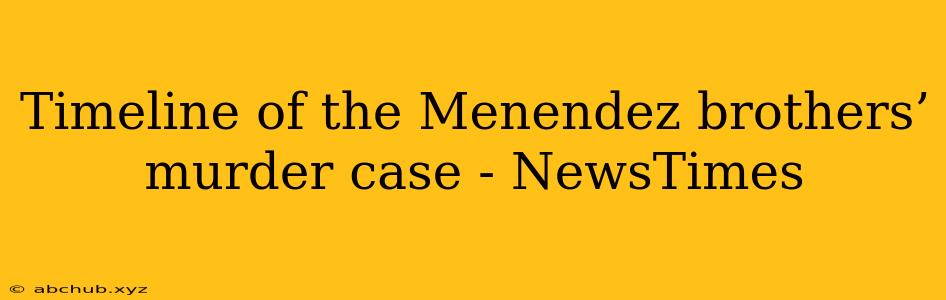 Timeline of the Menendez brothers’ murder case - NewsTimes

© abchub.xyz